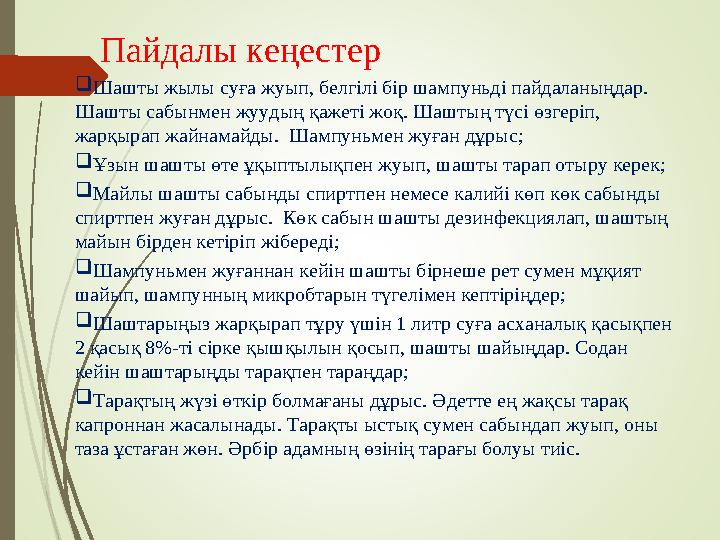 Пайдалы кеңестер

❑Шашты жылы суға жуып, белгілі бір шампуньді пайдаланыңдар. Шашты сабынмен жуудың қажеті жоқ. Шаштың түсі өзгеріп, жарқырап жайнамайды. Шампуньмен жуған дұрыс;

❑Ұзын шашты өте ұқыптылықпен жуып, шашты тарап отыру керек;

❑Майлы шашты сабынды спиртпен немесе калийі көп көк сабынды спиртпен жуған дұрыс. Көк сабын шашты дезинфекциялап, шаштың майын бірден кетіріп жібереді;

❑Шампуньмен жуғаннан кейін шашты бірнеше рет сумен мұқият шайып, шампунның микробтарын түгелімен кептіріңдер;

❑Шаштарыңыз жарқырап тұру үшін 1 литр суға асханалық қасықпен 2 қасық 8%-ті сірке қышқылын қосып, шашты шайыңдар. Содан кейін шаштарыңды тарақпен тараңдар;

❑Тарақтың жүзі өткір болмағаны дұрыс. Әдетте ең жақсы тарақ капроннан жасалынады. Тарақты ыстық сумен сабындап жуып, оны таза ұстаған жөн. Әрбір адамның өзінің тарағы болуы тиіс.